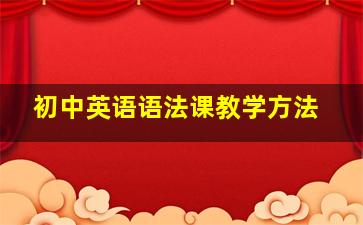 初中英语语法课教学方法